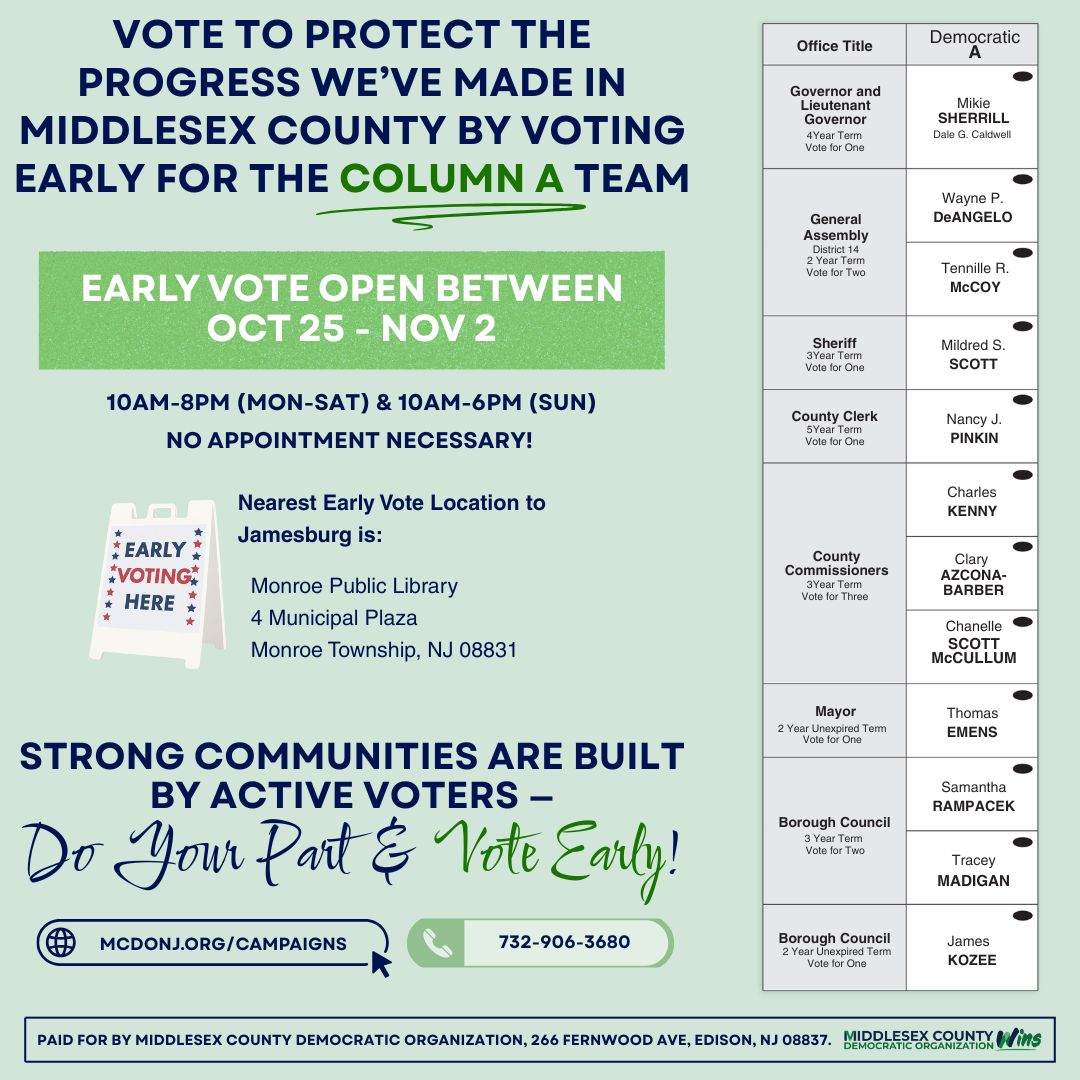 VOTE TO PROTECT THE PROGRESS WE'VE MADE IN MIDDLESEX COUNTY BY VOTING EARLY FOR THE COLUMN A TEAM

EARLY VOTE OPEN BETWEEN OCT 25 - NOV 2

10AM-8PM (MON-SAT) & 10AM-6PM (SUN)
NO APPOINTMENT NECESSARY!

EARLY VOTING HERE

Nearest Early Vote Location to Jamesburg is:

Monroe Public Library
4 Municipal Plaza
Monroe Township, NJ 08831

STRONG COMMUNITIES ARE BUILT BY ACTIVE VOTERS –
Do Your Part & Vote Early!

MCDONJ.ORG/CAMPAIGNS

732-906-3680

| Office Title | Democratic A |
|---|---|
| Governor and Lieutenant Governor 4Year Term Vote for One | Mikie SHERRILL Dale G. Caldwell |
| General Assembly District 14 2 Year Term Vote for Two | Wayne P. DeANGELO |
| | Tennille R. McCOY |
| Sheriff 3Year Term Vote for One | Mildred S. SCOTT |
| County Clerk 5Year Term Vote for One | Nancy J. PINKIN |
| County Commissioners 3Year Term Vote for Three | Charles KENNY |
| | Clary AZCONA-BARBER |
| | Chanelle SCOTT McCULLUM |
| Mayor 2 Year Unexpired Term Vote for One | Thomas EMENS |
| Borough Council 3 Year Term Vote for Two | Samantha RAMPACEK |
| | Tracey MADIGAN |
| Borough Council 2 Year Unexpired Term Vote for One | James KOZEE |

PAID FOR BY MIDDLESEX COUNTY DEMOCRATIC ORGANIZATION, 266 FERNWOOD AVE, EDISON, NJ 08837.

MIDDLESEX COUNTY DEMOCRATIC ORGANIZATION Wins